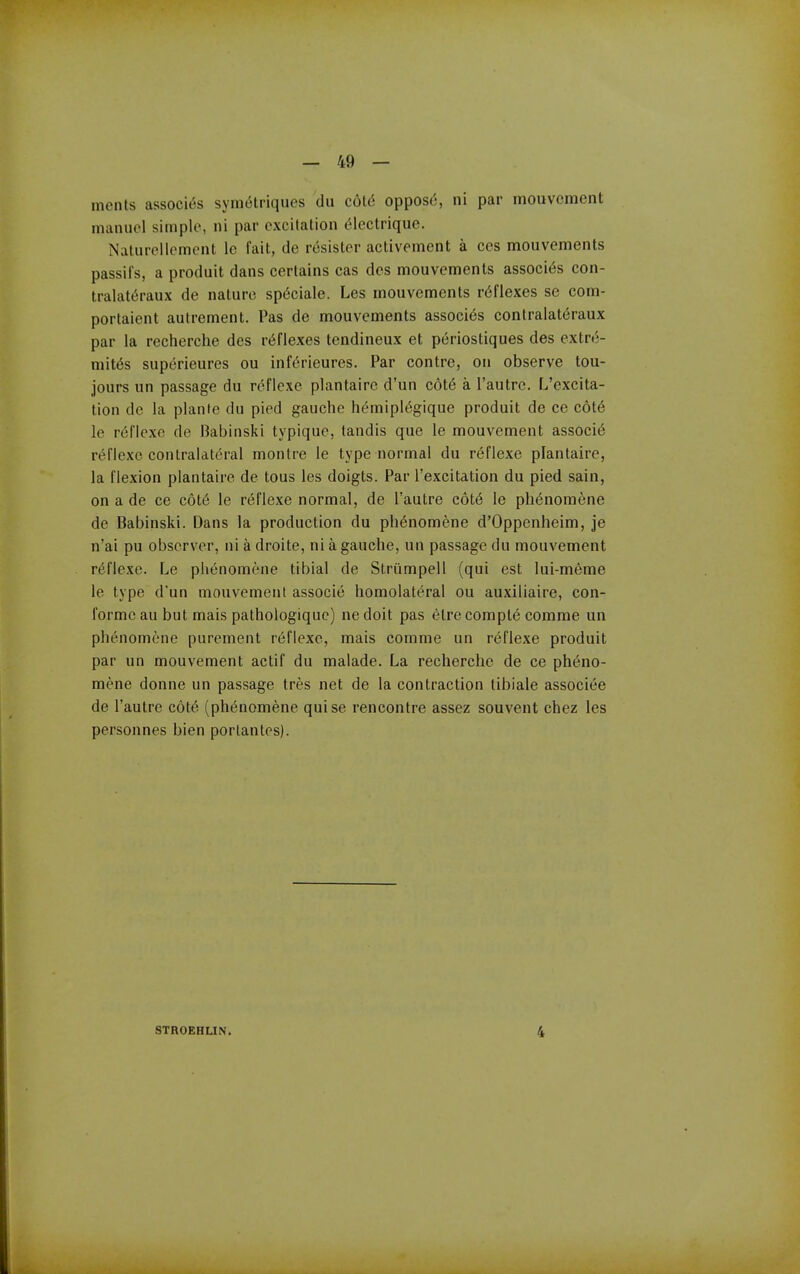 — 49 —

ments associés symétriques du côté opposé, ni par mouvement manuel simple, ni par excitation électrique.

Naturellement le fait, de résister activement à ces mouvements passifs, a produit dans certains cas des mouvements associés contralatéraux de nature spéciale. Les mouvements réflexes se comportaient autrement. Pas de mouvements associés contralatéraux par la recherche des réflexes tendineux et périostiques des extrémités supérieures ou inférieures. Par contre, on observe toujours un passage du réflexe plantaire d'un côté à l'autre. L'excitation de la plante du pied gauche hémiplégique produit de ce côté le réflexe de Babinski typique, tandis que le mouvement associé réflexe contralatéral montre le type normal du réflexe plantaire, la flexion plantaire de tous les doigts. Par l'excitation du pied sain, on a de ce côté le réflexe normal, de l'autre côté le phénomène de Babinski. Dans la production du phénomène d'Oppenheim, je n'ai pu observer, ni à droite, ni à gauche, un passage du mouvement réflexe. Le phénomène tibial de Strümpell (qui est lui-même le type d'un mouvement associé homolatéral ou auxiliaire, conforme au but mais pathologique) ne doit pas être compté comme un phénomène purement réflexe, mais comme un réflexe produit par un mouvement actif du malade. La recherche de ce phénomène donne un passage très net de la contraction tibiale associée de l'autre côté (phénomène qui se rencontre assez souvent chez les personnes bien portantes).

STROEHLIN. 4